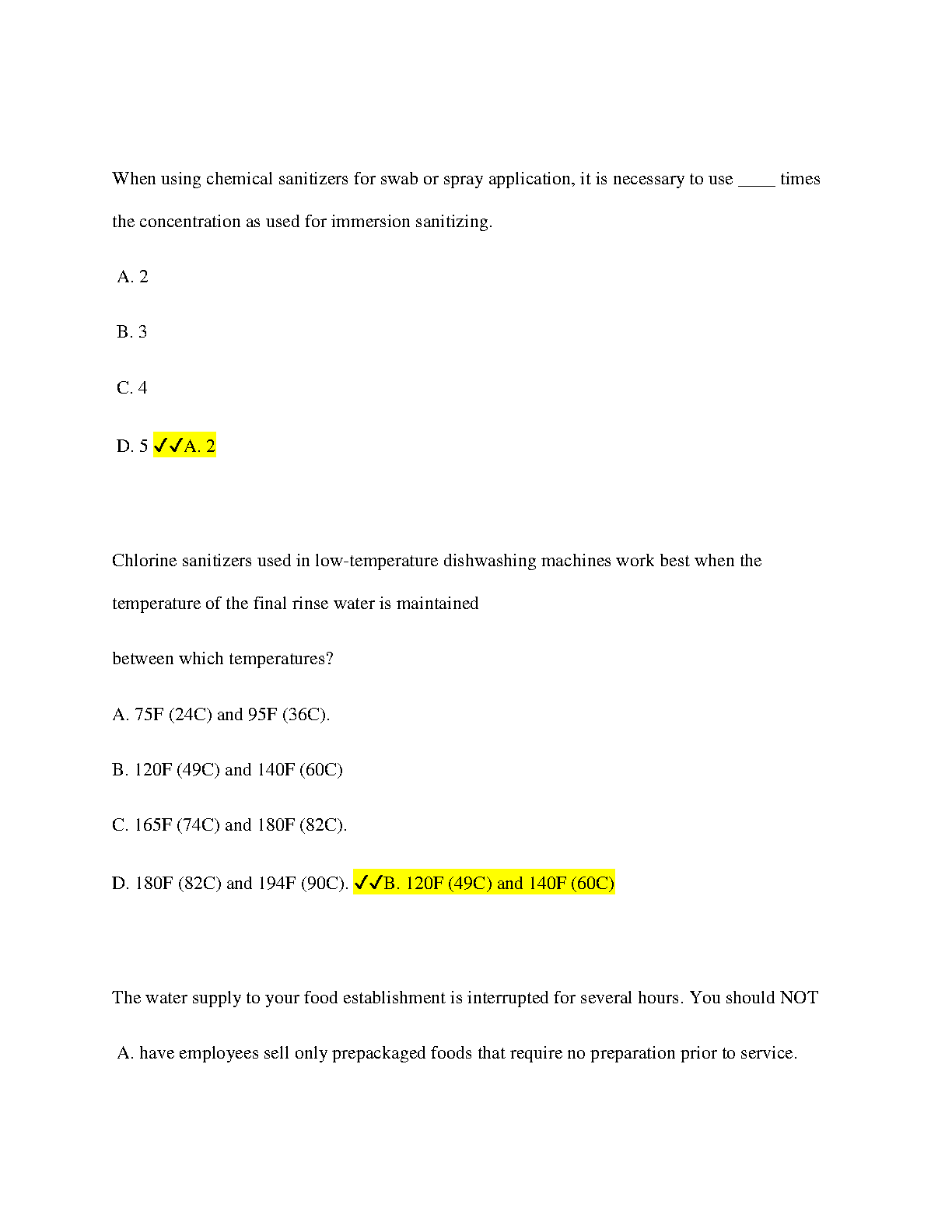 When using chemical sanitizers for swab or spray application, it is necessary to use ____ times the concentration as used for immersion sanitizing.

A. 2

B. 3

C. 4

D. 5 ✓✓A. 2

Chlorine sanitizers used in low-temperature dishwashing machines work best when the temperature of the final rinse water is maintained

between which temperatures?

A. 75F (24C) and 95F (36C).

B. 120F (49C) and 140F (60C)

C. 165F (74C) and 180F (82C).

D. 180F (82C) and 194F (90C). ✓✓B. 120F (49C) and 140F (60C)

The water supply to your food establishment is interrupted for several hours. You should NOT

A. have employees sell only prepackaged foods that require no preparation prior to service.